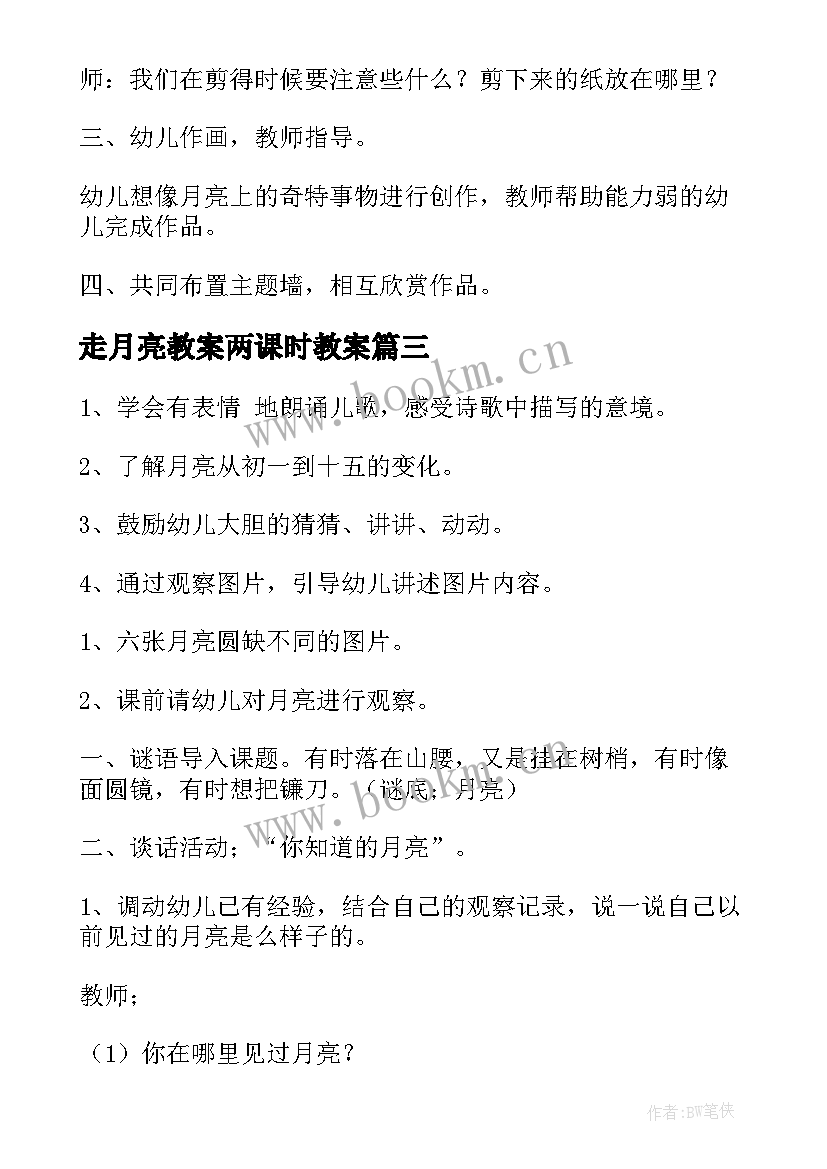 师：我们在剪得时候要注意些什么？剪下来的纸放在哪里？

三、幼儿作画，教师指导。

幼儿想像月亮上的奇特事物进行创作，教师帮助能力弱的幼儿完成作品。

四、共同布置主题墙，相互欣赏作品。

走月亮教案两课时教案篇三

www.bookm.cn

1、学会有表情 地朗诵儿歌，感受诗歌中描写的意境。

2、了解月亮从初一到十五的变化。

3、鼓励幼儿大胆的猜猜、讲讲、动动。

4、通过观察图片，引导幼儿讲述图片内容。

1、六张月亮圆缺不同的图片。

2、课前请幼儿对月亮进行观察。

一、谜语导入课题。有时落在山腰，又是挂在树梢，有时像面圆镜，有时想把镰刀。（谜底：月亮）

www.bookm.cn

二、谈话活动；“你知道的月亮”。

1、调动幼儿已有经验，结合自己的观察记录，说一说自己以前见过的月亮是么样子的。

教师；

（1）你在哪里见过月亮？

作者:BW笔侠